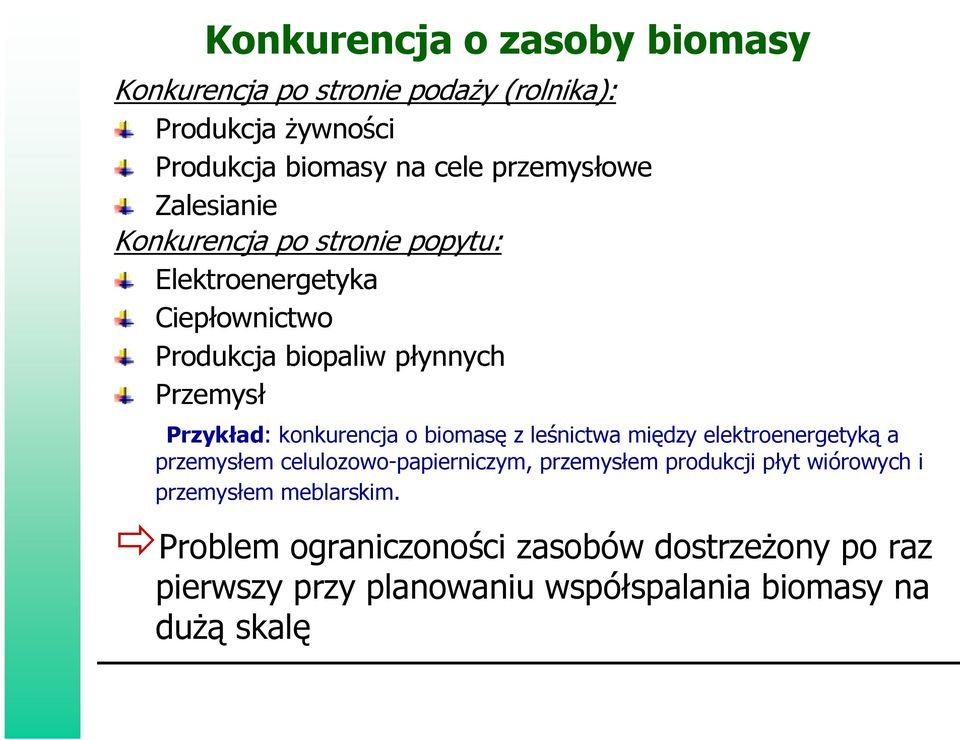 Konkurencja o zasoby biomasy

Konkurencja po stronie podaży (rolnika):

Produkcja żywności

Produkcja biomasy na cele przemysłowe

Zalesianie

Konkurencja po stronie popytu:

Elektroenergetyka

Ciepłownictwo

Produkcja biopaliw płynnych

Przemysł

Przykład: konkurencja o biomasę z leśnictwa między elektroenergetyką a przemysłem celulozowo-papierniczym, przemysłem produkcji płyt wiórowych i przemysłem meblarskim.

Problem ograniczoności zasobów dostrzeżony po raz pierwszy przy planowaniu współspalania biomasy na dużą skalę